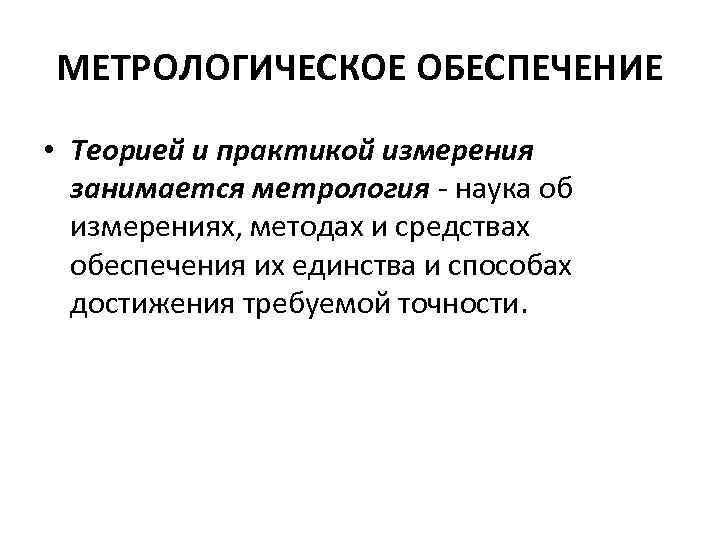 МЕТРОЛОГИЧЕСКОЕ ОБЕСПЕЧЕНИЕ

• Теорией и практикой измерения занимается метрология - наука об измерениях, методах и средствах обеспечения их единства и способах достижения требуемой точности.